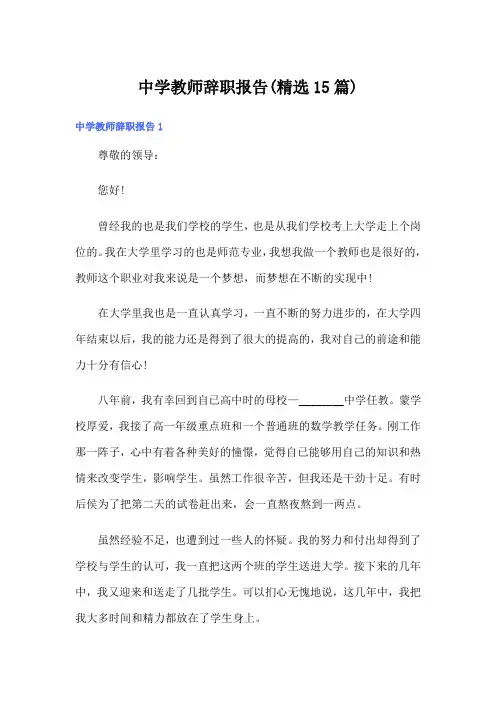 中学教师辞职报告(精选15篇)

中学教师辞职报告1

尊敬的领导：

您好！

曾经我的也是我们学校的学生，也是从我们学校考上大学走上个岗位的。我在大学里学习的也是师范专业，我想我做一个教师也是很好的，教师这个职业对我来说是一个梦想，而梦想在不断的实现中！

在大学里我也是一直认真学习，一直不断的努力进步的，在大学四年结束以后，我的能力还是得到了很大的提高的，我对自己的前途和能力十分有信心！

八年前，我有幸回到自己高中时的母校—________中学任教。蒙学校厚爱，我接了高一年级重点班和一个普通班的数学教学任务。刚工作那一阵子，心中有着各种美好的憧憬，觉得自己能够用自己的知识和热情来改变学生，影响学生。虽然工作很辛苦，但我还是干劲十足。有时后侯为了把第二天的试卷赶出来，会一直熬夜熬到一两点。

虽然经验不足，也遭到过一些人的怀疑。我的努力和付出却得到了学校与学生的认可，我一直把这两个班的学生送进大学。接下来的几年中，我又迎来和送走了几批学生。可以扪心无愧地说，这几年中，我把我大多时间和精力都放在了学生身上。